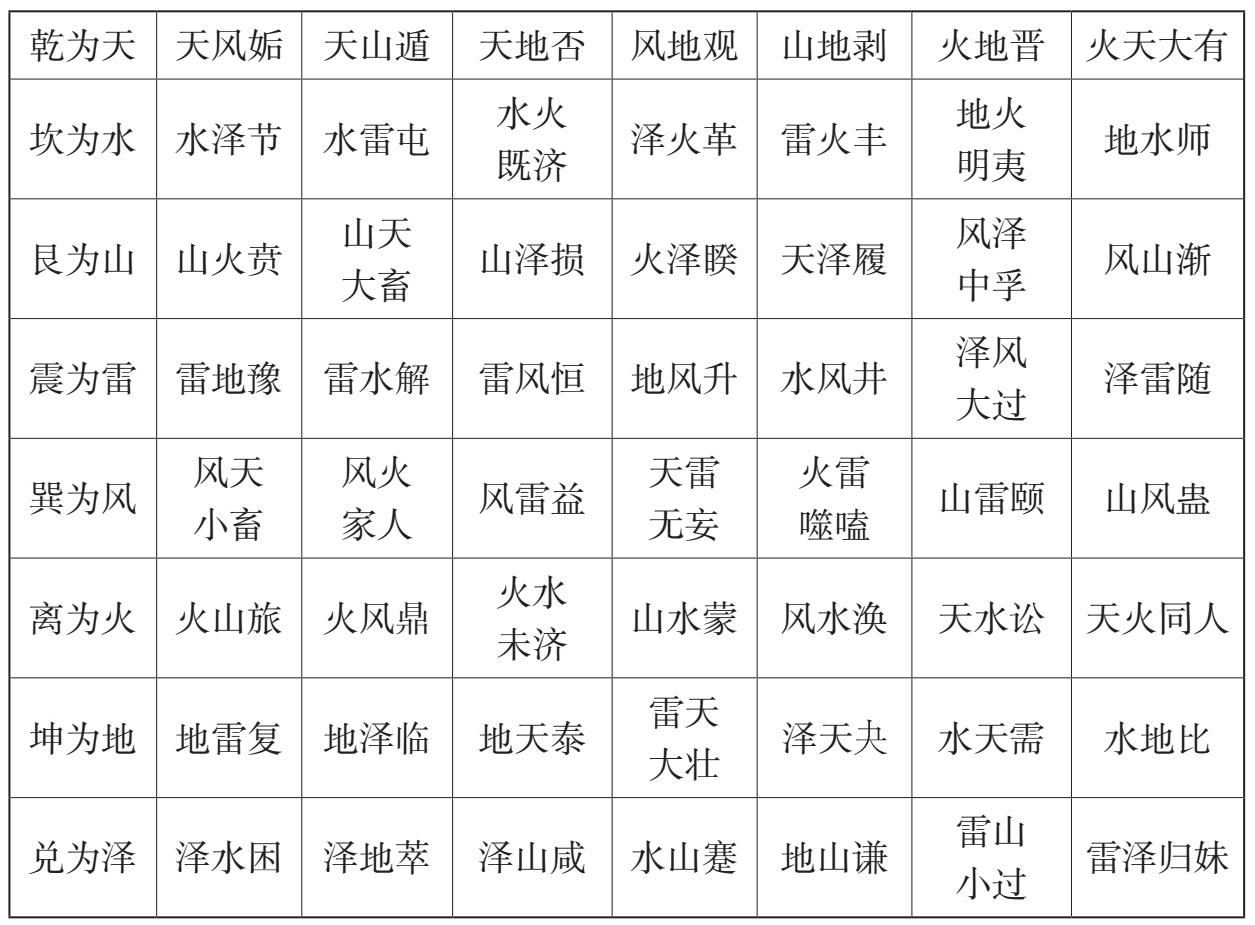 | 乾为天 | 天风姤 | 天山遁 | 天地否 | 风地观 | 山地剥 | 火地晋 | 火天大有 |
|---|---|---|---|---|---|---|---|
| 坎为水 | 水泽节 | 水雷屯 | 水火既济 | 泽火革 | 雷火丰 | 地火明夷 | 地水师 |
| 艮为山 | 山火贲 | 山天大畜 | 山泽损 | 火泽睽 | 天泽履 | 风泽中孚 | 风山渐 |
| 震为雷 | 雷地豫 | 雷水解 | 雷风恒 | 地风升 | 水风井 | 泽风大过 | 泽雷随 |
| 巽为风 | 风天小畜 | 风火家人 | 风雷益 | 天雷无妄 | 火雷噬嗑 | 山雷颐 | 山风蛊 |
| 离为火 | 火山旅 | 火风鼎 | 火水未济 | 山水蒙 | 风水涣 | 天水讼 | 天火同人 |
| 坤为地 | 地雷复 | 地泽临 | 地天泰 | 雷天大壮 | 泽天夬 | 水天需 | 水地比 |
| 兑为泽 | 泽水困 | 泽地萃 | 泽山咸 | 水山蹇 | 地山谦 | 雷山小过 | 雷泽归妹 |